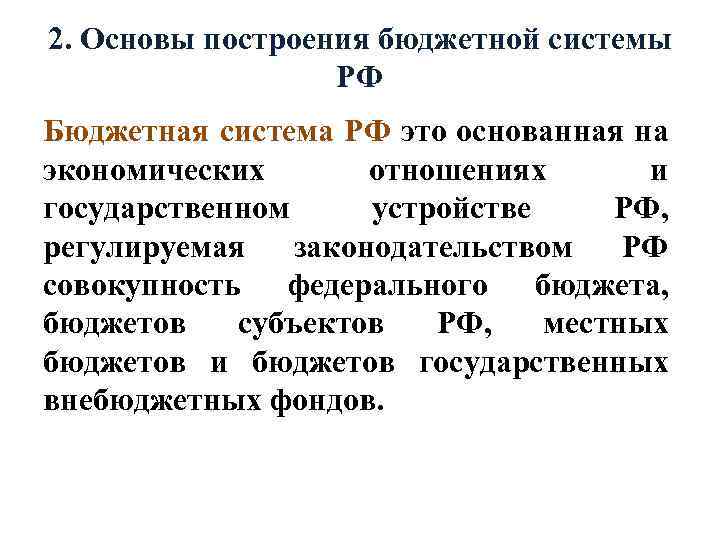 2. Основы построения бюджетной системы РФ

Бюджетная система РФ это основанная на экономических отношениях и государственном устройстве РФ, регулируемая законодательством РФ совокупность федерального бюджета, бюджетов субъектов РФ, местных бюджетов и бюджетов государственных внебюджетных фондов.